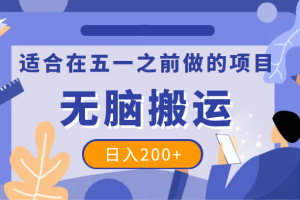 适合在五一之前做的项目

无脑搬运

日入200+